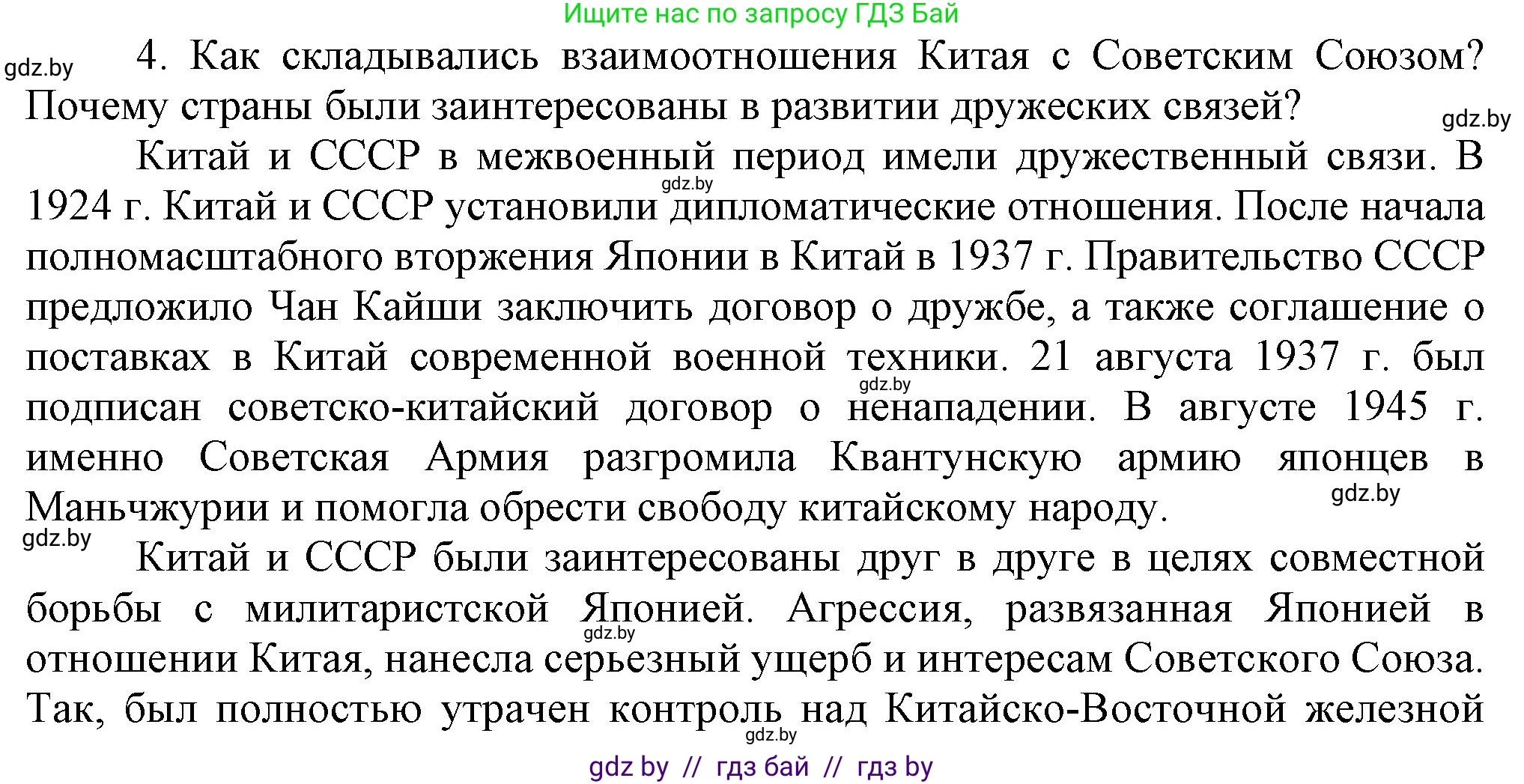 Ищите нас по запросу ГДЗ Бай

gdz.by

4. Как складывались взаимоотношения Китая с Советским Союзом? Почему страны были заинтересованы в развитии дружеских связей?

gdz.by

Китай и СССР в межвоенный период имели дружественный связи. В 1924 г. Китай и СССР установили дипломатические отношения. После начала полномасштабного вторжения Японии в Китай в 1937 г. Правительство СССР предложило Чан Кайши заключить договор о дружбе, а также соглашение о поставках в Китай современной военной техники. 21 августа 1937 г. был подписан советско-китайский договор о ненападении. В августе 1945 г. именно Советская Армия разгромила Квантунскую армию японцев в Маньчжурии и помогла обрести свободу китайскому народу.

gdz.by

gdz.by

gdz.by

gdz.by

Китай и СССР были заинтересованы друг в друге в целях совместной борьбы с милитаристской Японией. Агрессия, развязанная Японией в отношении Китая, нанесла серьезный ущерб и интересам Советского Союза. Так, был полностью утрачен контроль над Китайско-Восточной железной

gdz.by

gdz.by

gdz by // гдз бай // гдз by